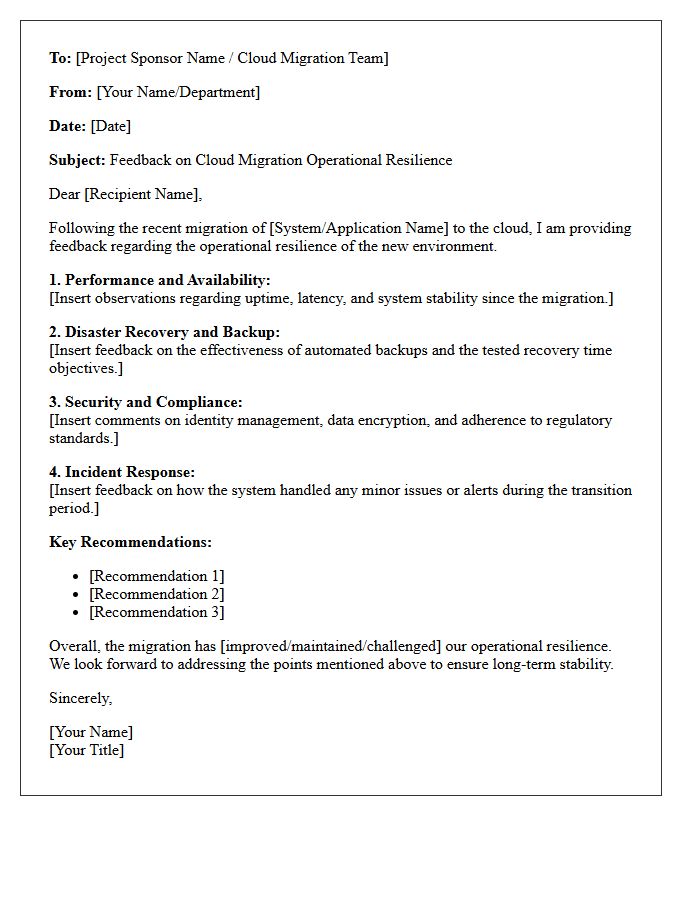 To: [Project Sponsor Name / Cloud Migration Team]

From: [Your Name/Department]

Date: [Date]

Subject: Feedback on Cloud Migration Operational Resilience

Dear [Recipient Name],

Following the recent migration of [System/Application Name] to the cloud, I am providing feedback regarding the operational resilience of the new environment.

1. Performance and Availability:
[Insert observations regarding uptime, latency, and system stability since the migration.]

2. Disaster Recovery and Backup:
[Insert feedback on the effectiveness of automated backups and the tested recovery time objectives.]

3. Security and Compliance:
[Insert comments on identity management, data encryption, and adherence to regulatory standards.]

4. Incident Response:
[Insert feedback on how the system handled any minor issues or alerts during the transition period.]

Key Recommendations:

• [Recommendation 1]
• [Recommendation 2]
• [Recommendation 3]

Overall, the migration has [improved/maintained/challenged] our operational resilience. We look forward to addressing the points mentioned above to ensure long-term stability.

Sincerely,

[Your Name]
[Your Title]